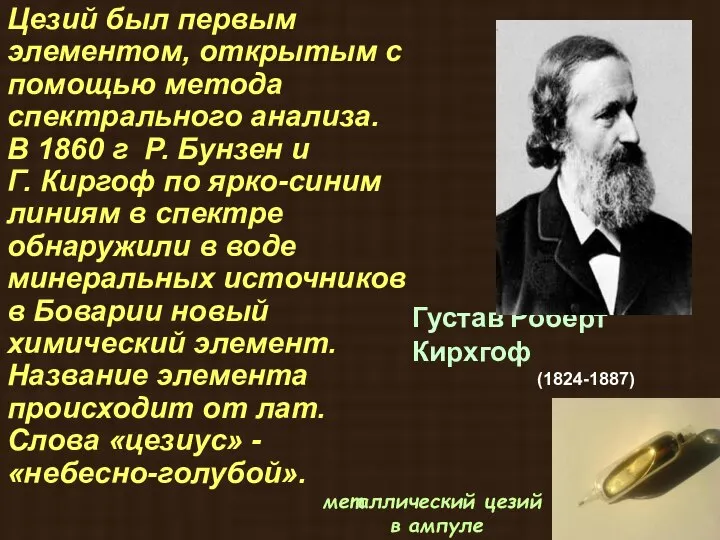 Цезий был первым элементом, открытым с помощью метода спектрального анализа. В 1860 г Р. Бунзен и Г. Киргоф по ярко-синим линиям в спектре обнаружили в воде минеральных источников в Боварии новый химический элемент. Название элемента происходит от лат. Слова «цезиус» - «небесно-голубой».

Густав Роберт Кирхгоф
(1824-1887)

металлический цезий в ампуле